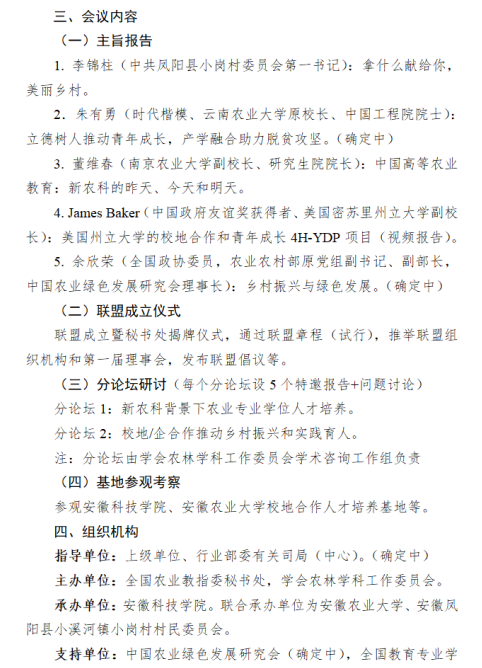 三、会议内容

（一）主旨报告

1. 李锦柱（中共凤阳县小岗村委员会第一书记）：拿什么献给你，美丽乡村。

2. 朱有勇（时代楷模、云南农业大学原校长、中国工程院院士）：立德树人推动青年成长，产学融合助力脱贫攻坚。（确定中）

3. 董维春（南京农业大学副校长、研究生院院长）：中国高等农业教育：新农科的昨天、今天和明天。

4. James Baker（中国政府友谊奖获得者、美国密苏里州立大学副校长）：美国州立大学的校地合作和青年成长 4H-YDP 项目（视频报告）。

5. 余欣荣（全国政协委员，农业农村部原党组副书记、副部长，中国农业绿色发展研究会理事长）：乡村振兴与绿色发展。（确定中）

（二）联盟成立仪式

联盟成立暨秘书处揭牌仪式，通过联盟章程（试行），推举联盟组织机构和第一届理事会，发布联盟倡议等。

（三）分论坛研讨（每个分论坛设 5 个特邀报告+问题讨论）

分论坛 1：新农科背景下农业专业学位人才培养。

分论坛 2：校地/企合作推动乡村振兴和实践育人。

注：分论坛由学会农林学科工作委员会学术咨询工作组负责

（四）基地参观考察

参观安徽科技学院、安徽农业大学校地合作人才培养基地等。

四、组织机构

指导单位：上级单位、行业部委有关司局（中心）。（确定中）

主办单位：全国农业教指委秘书处，学会农林学科工作委员会。

承办单位：安徽科技学院。联合承办单位为安徽农业大学、安徽凤阳县小溪河镇小岗村村民委员会。

支持单位：中国农业绿色发展研究会（确定中），全国教育专业学